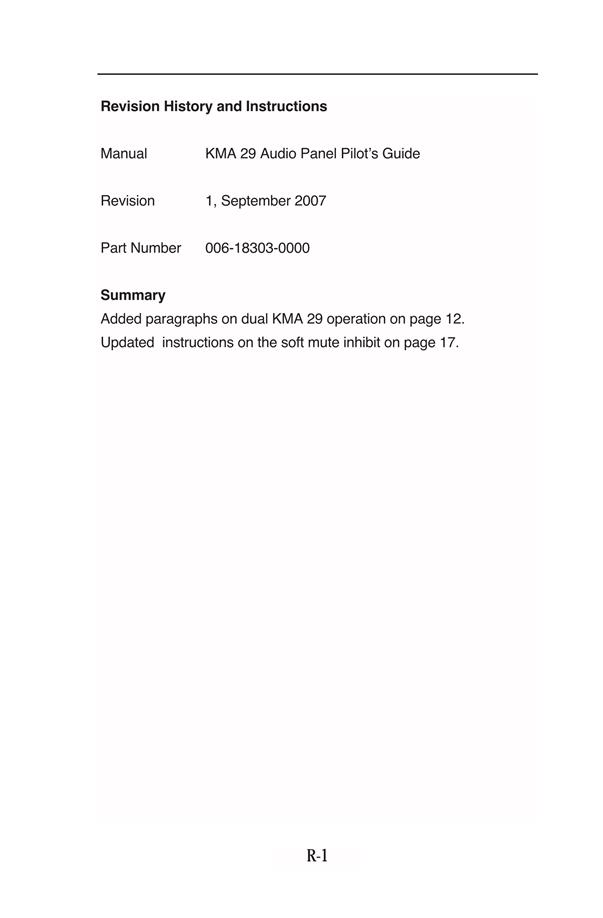 Revision History and Instructions

Manual KMA 29 Audio Panel Pilot's Guide

Revision 1, September 2007

Part Number 006-18303-0000

Summary
Added paragraphs on dual KMA 29 operation on page 12.
Updated instructions on the soft mute inhibit on page 17.

R-1